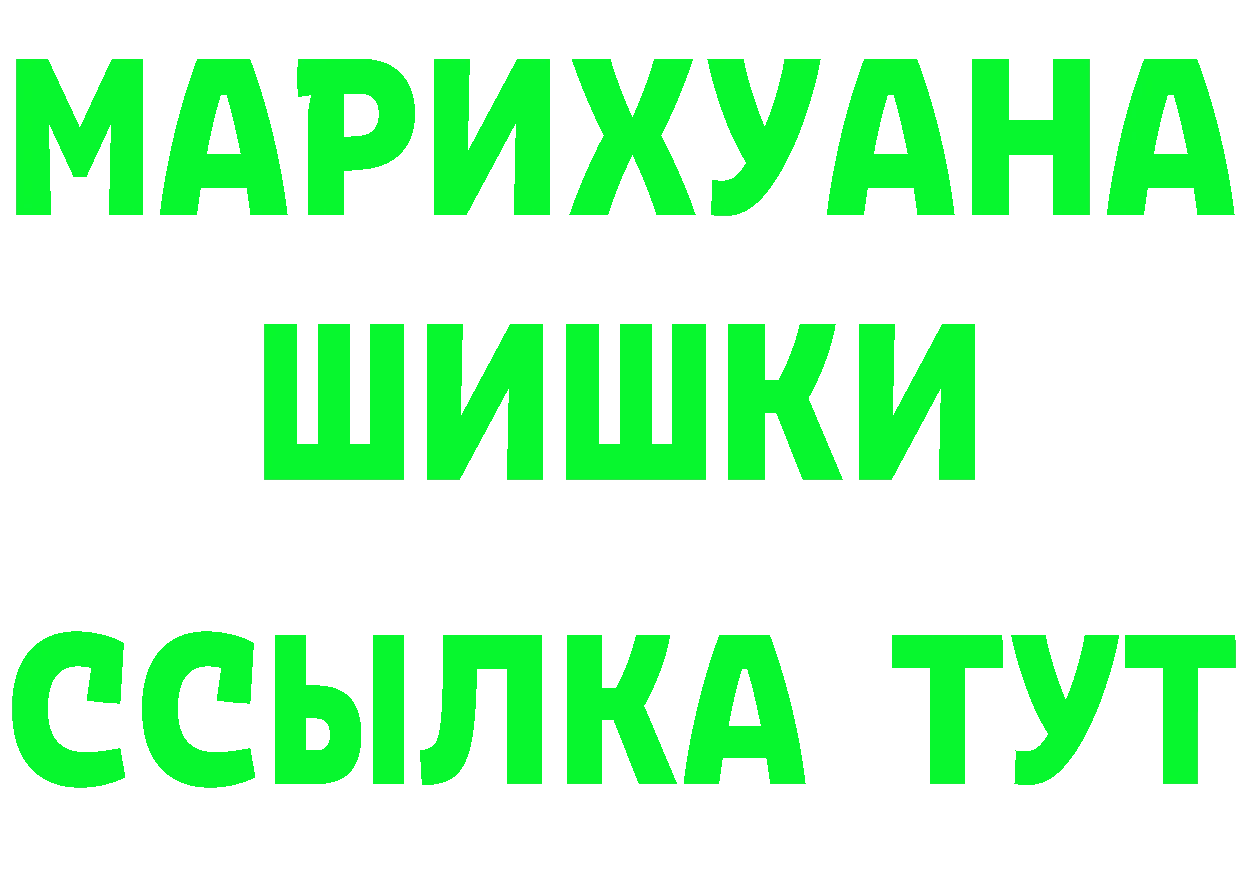 МАРИХУАНА
ШИШКИ
ССЫЛКА ТУТ